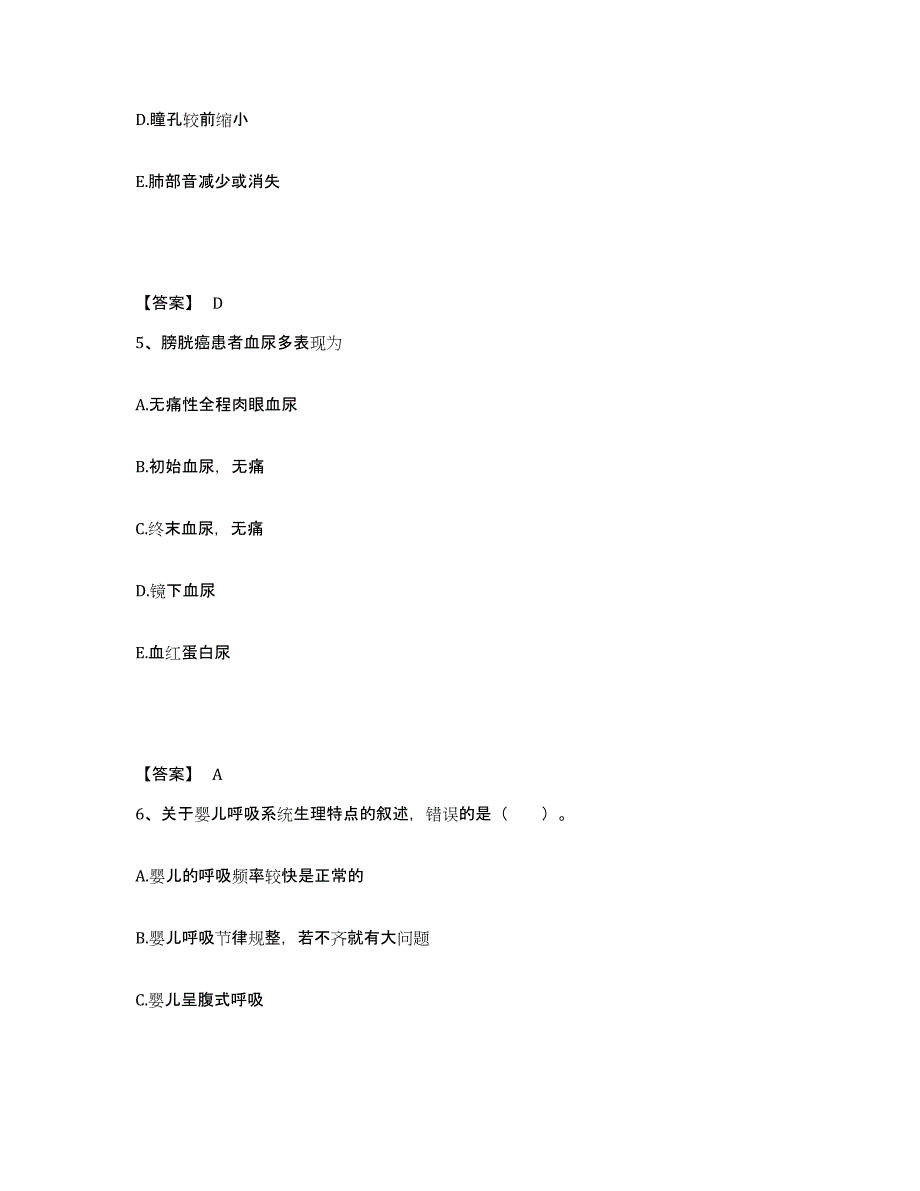 D.瞳孔较前缩小

E.肺部音减少或消失

【答案】 D

5、膀胱癌患者血尿多表现为

A.无痛性全程肉眼血尿

B.初始血尿，无痛

C.终末血尿，无痛

D.镜下血尿

E.血红蛋白尿

【答案】 A

6、关于婴儿呼吸系统生理特点的叙述，错误的是（ ）。

A.婴儿的呼吸频率较快是正常的

B.婴儿呼吸节律规整，若不齐就有大问题

C.婴儿呈腹式呼吸